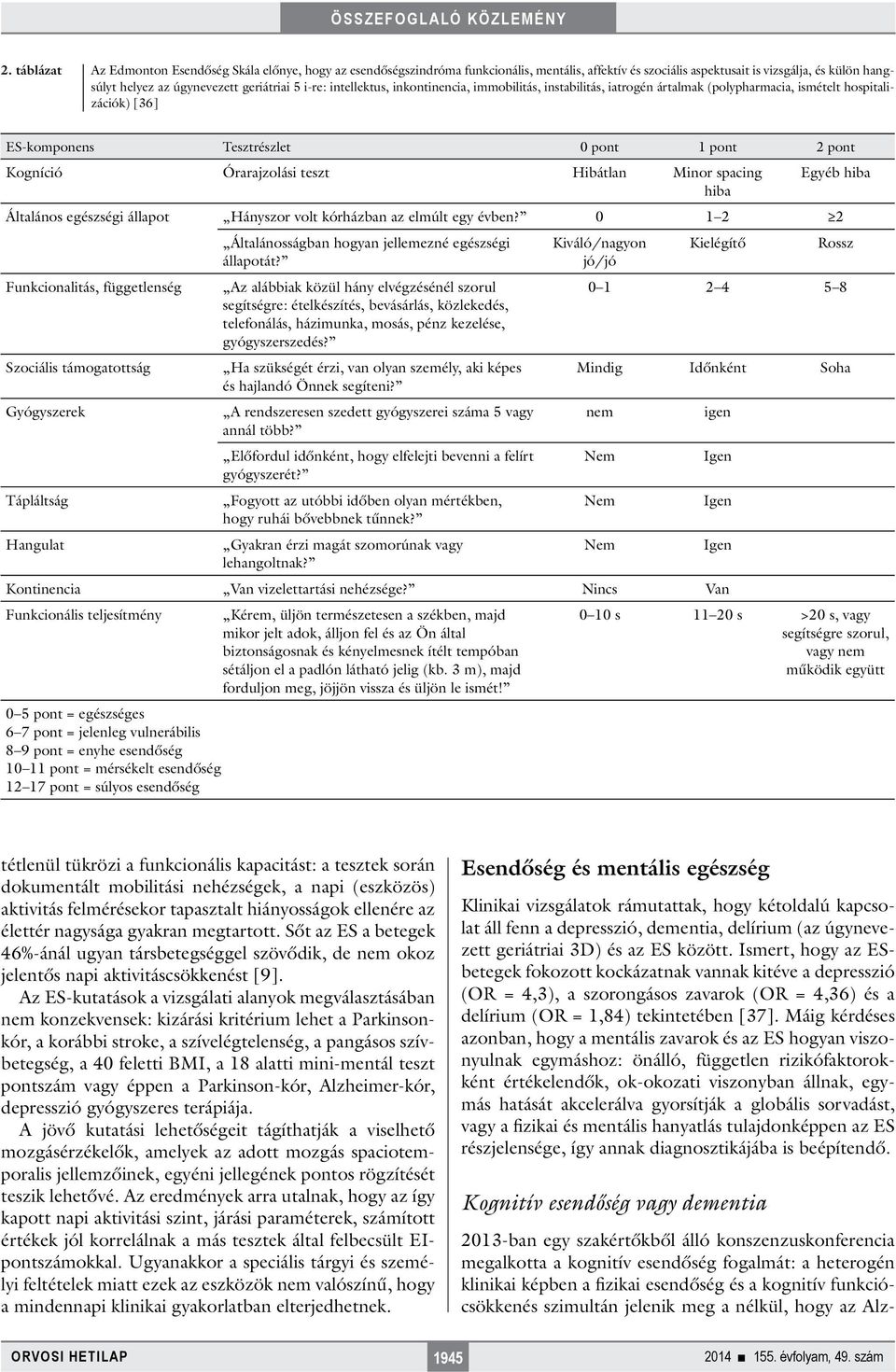 ÖSSZEFOGLALÓ KÖZLEMÉNY

2. táblázat Az Edmonton Esendőség Skála előnye, hogy az esendőségszindróma funkcionális, mentális, affektív és szociális aspektusait is vizsgálja, és külön hangsúlyt helyez az úgynevezett geriátriai 5 i-re: intellektus, inkontinencia, immobilitás, instabilitás, iatrogén ártalmak (polypharmacia, ismételt hospitalizációk) [36]

| ES-komponens | Tesztrészlet | 0 pont | 1 pont | 2 pont |
|---|---|---|---|---|
| Kogníció | Órarajzolási teszt | Hibátlan | Minor spacing hiba | Egyéb hiba |
| Általános egészségi állapot | „Hányszor volt kórházban az elmúlt egy évben?” | 0 | 1–2 | ≥2 |
| | „Általánosságban hogyan jellemezné egészségi állapotát?” | Kiváló/nagyon jó/jó | Kielégítő | Rossz |
| Funkcionalitás, függetlenség | „Az alábbiak közül hány elvégzésénél szorul segítségre: ételkészítés, bevásárlás, közlekedés, telefonálás, házimunka, mosás, pénz kezelése, gyógyszerszedés?” | 0–1 | 2–4 | 5–8 |
| Szociális támogatottság | „Ha szükségét érzi, van olyan személy, aki képes és hajlandó Önnek segíteni?” | Mindig | Időnként | Soha |
| Gyógyszerek | „A rendszeresen szedett gyógyszerei száma 5 vagy annál több?” | nem | igen | |
| | „Előfordul időnként, hogy elfelejti bevenni a felírt gyógyszerét?” | Nem | Igen | |
| Tápláltság | „Fogyott az utóbbi időben olyan mértékben, hogy ruhái bővebbnek tűnnek?” | Nem | Igen | |
| Hangulat | „Gyakran érzi magát szomorúnak vagy lehangoltnak?” | Nem | Igen | |
| Kontinencia | „Van vizelettartási nehézsége?” | Nincs | Van | |
| Funkcionális teljesítmény | „Kérem, üljön természetesen a székben, majd mikor jelt adok, álljon fel és az Ön által biztonságosnak és kényelmesnek ítélt tempóban sétáljon el a padlón látható jelig (kb. 3 m), majd forduljon meg, jöjjön vissza és üljön le ismét!” | 0–10 s | 11–20 s | >20 s, vagy segítségre szorul, vagy nem működik együtt |

0–5 pont = egészséges
6–7 pont = jelenleg vulnerábilis
8–9 pont = enyhe esendőség
10–11 pont = mérsékelt esendőség
12–17 pont = súlyos esendőség

tétlenül tükrözi a funkcionális kapacitást: a tesztek során dokumentált mobilitási nehézségek, a napi (eszközös) aktivitás felmérésekor tapasztalt hiányosságok ellenére az élettér nagysága gyakran megtartott. Sőt az ES a betegek 46%-ánál ugyan társbetegséggel szövődik, de nem okoz jelentős napi aktivitáscsökkenést [9].

Az ES-kutatások a vizsgálati alanyok megválasztásában nem konzekvensek: kizárási kritérium lehet a Parkinson-kór, a korábbi stroke, a szívelégtelenség, a pangásos szívbetegség, a 40 feletti BMI, a 18 alatti mini-mentál teszt pontszám vagy éppen a Parkinson-kór, Alzheimer-kór, depresszió gyógyszeres terápiája.

A jövő kutatási lehetőségeit tágíthatják a viselhető mozgásérzékelők, amelyek az adott mozgás spaciotemporalis jellemzőinek, egyéni jellegének pontos rögzítését teszik lehetővé. Az eredmények arra utalnak, hogy az így kapott napi aktivitási szint, járási paraméterek, számított értékek jól korrelálnak a más tesztek által felbecsült EI-pontszámokkal. Ugyanakkor a speciális tárgyi és személyi feltételek miatt ezek az eszközök nem valószínű, hogy a mindennapi klinikai gyakorlatban elterjedhetnek.

Esendőség és mentális egészség

Klinikai vizsgálatok rámutattak, hogy kétoldalú kapcsolat áll fenn a depresszió, dementia, delírium (az úgynevezett geriátriai 3D) és az ES között. Ismert, hogy az ES-betegek fokozott kockázatnak vannak kitéve a depresszió (OR = 4,3), a szorongásos zavarok (OR = 4,36) és a delírium (OR = 1,84) tekintetében [37]. Máig kérdéses azonban, hogy a mentális zavarok és az ES hogyan viszonyulnak egymáshoz: önálló, független rizikófaktorokként értékelendők, ok-okozati viszonyban állnak, egymás hatását akcelerálva gyorsítják a globális sorvadást, vagy a fizikai és mentális hanyatlás tulajdonképpen az ES részjelensége, így annak diagnosztikájába is beépítendő.

Kognitív esendőség vagy dementia

2013-ban egy szakértőkből álló konszenzuskonferencia megalkotta a kognitív esendőség fogalmát: a heterogén klinikai képben a fizikai esendőség és a kognitív funkciócsökkenés szimultán jelenik meg a nélkül, hogy az Alz-

ORVOSI HETILAP 1945 2014 ■ 155. évfolyam, 49. szám